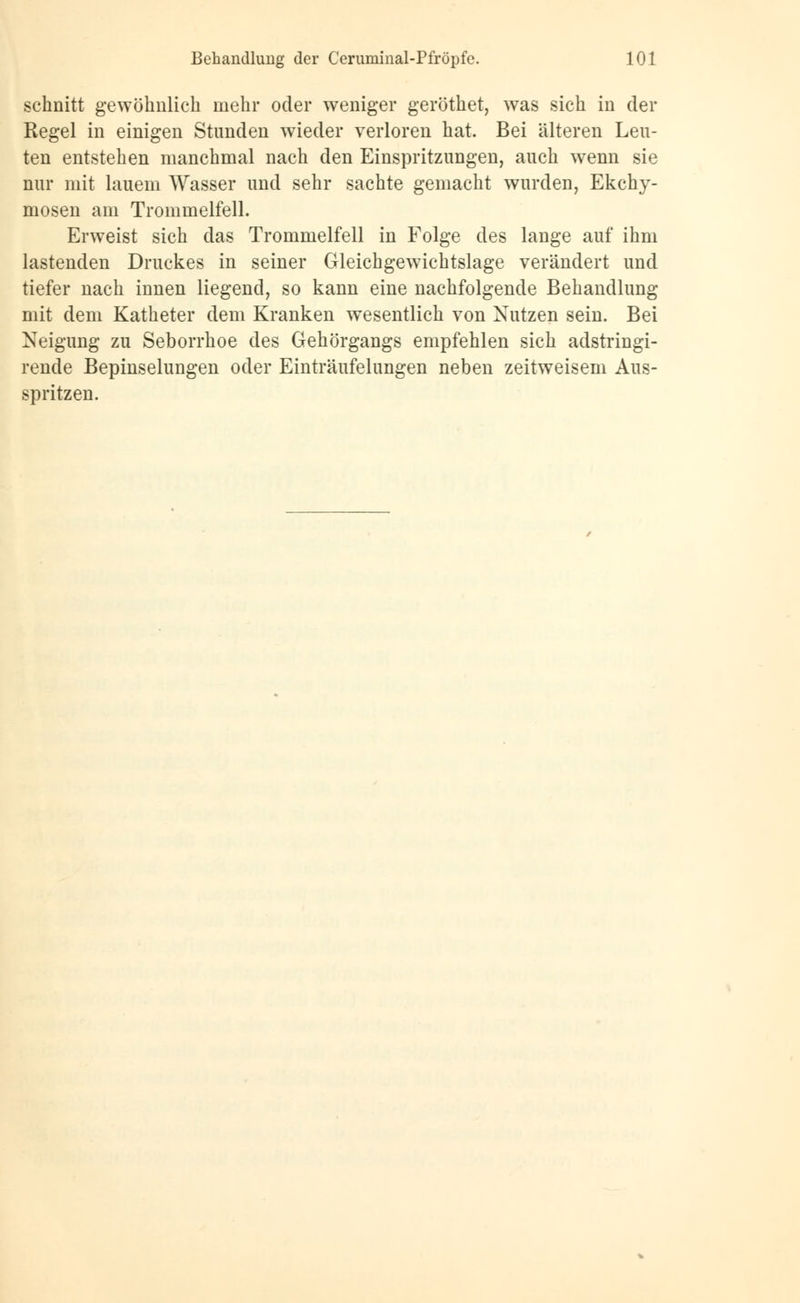 Behandlung der Ceruminal-Pfröpfe. 101

schnitt gewöhnlich mehr oder weniger geröthet, was sich in der Regel in einigen Stunden wieder verloren hat. Bei älteren Leuten entstehen manchmal nach den Einspritzungen, auch wenn sie nur mit lauem Wasser und sehr sachte gemacht wurden, Ekchymosen am Trommelfell.

Erweist sich das Trommelfell in Folge des lange auf ihm lastenden Druckes in seiner Gleichgewichtslage verändert und tiefer nach innen liegend, so kann eine nachfolgende Behandlung mit dem Katheter dem Kranken wesentlich von Nutzen sein. Bei Neigung zu Seborrhoe des Gehörgangs empfehlen sich adstringirende Bepinselungen oder Einträufelungen neben zeitweisem Ausspritzen.